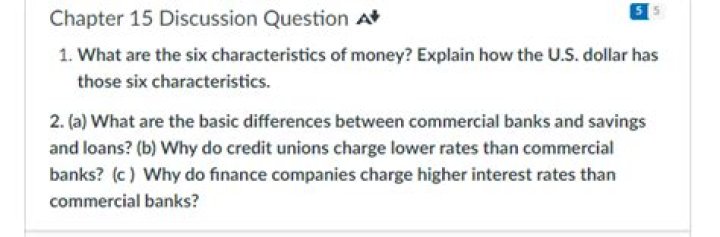 Chapter 15 Discussion Question

5 5

1. What are the six characteristics of money? Explain how the U.S. dollar has those six characteristics.

2. (a) What are the basic differences between commercial banks and savings and loans? (b) Why do credit unions charge lower rates than commercial banks? (c ) Why do finance companies charge higher interest rates than commercial banks?